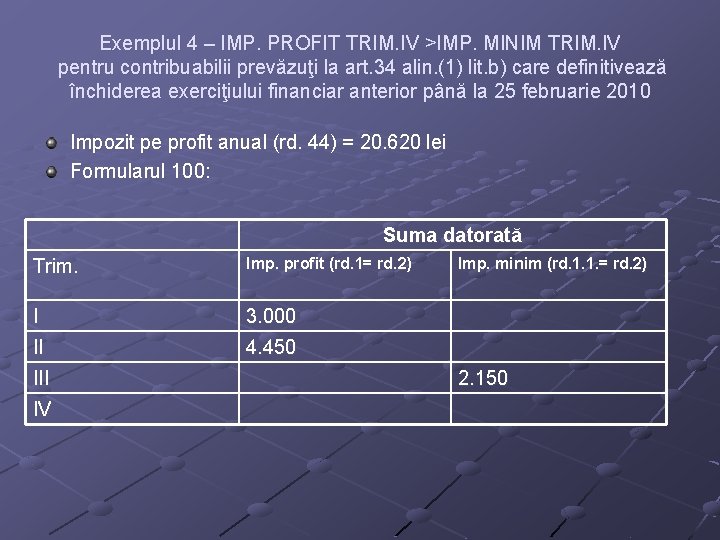 Exemplul 4 – IMP. PROFIT TRIM.IV >IMP. MINIM TRIM.IV
pentru contribuabilii prevăzuţi la art.34 alin.(1) lit.b) care definitivează închiderea exerciţiului financiar anterior până la 25 februarie 2010

• Impozit pe profit anual (rd. 44) = 20.620 lei
• Formularul 100:

|  | Suma datorată |  |
|---|---|---|
| Trim. | Imp. profit (rd.1= rd.2) | Imp. minim (rd.1.1.= rd.2) |
| I | 3.000 |  |
| II | 4.450 |  |
| III |  | 2.150 |
| IV |  |  |